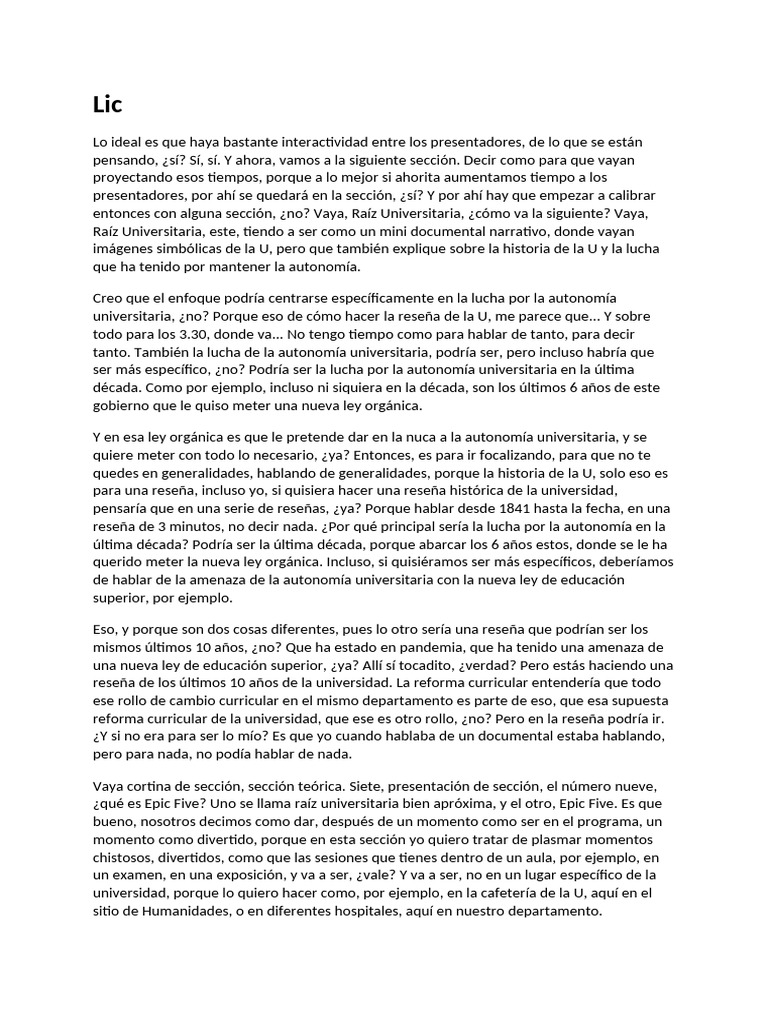 Lic

Lo ideal es que haya bastante interactividad entre los presentadores, de lo que se están pensando, ¿sí? Sí, sí. Y ahora, vamos a la siguiente sección. Decir como para que vayan proyectando esos tiempos, porque a lo mejor si ahorita aumentamos tiempo a los presentadores, por ahí se quedará en la sección, ¿sí? Y por ahí hay que empezar a calibrar entonces con alguna sección, ¿no? Vaya, Raíz Universitaria, ¿cómo va la siguiente? Vaya, Raíz Universitaria, este, tiendo a ser como un mini documental narrativo, donde vayan imágenes simbólicas de la U, pero que también explique sobre la historia de la U y la lucha que ha tenido por mantener la autonomía.

Creo que el enfoque podría centrarse específicamente en la lucha por la autonomía universitaria, ¿no? Porque eso de cómo hacer la reseña de la U, me parece que... Y sobre todo para los 3.30, donde va... No tengo tiempo como para hablar de tanto, para decir tanto. También la lucha de la autonomía universitaria, podría ser, pero incluso habría que ser más específico, ¿no? Podría ser la lucha por la autonomía universitaria en la última década. Como por ejemplo, incluso ni siquiera en la década, son los últimos 6 años de este gobierno que le quiso meter una nueva ley orgánica.

Y en esa ley orgánica es que le pretende dar en la nuca a la autonomía universitaria, y se quiere meter con todo lo necesario, ¿ya? Entonces, es para ir focalizando, para que no te quedes en generalidades, hablando de generalidades, porque la historia de la U, solo eso es para una reseña, incluso yo, si quisiera hacer una reseña histórica de la universidad, pensaría que en una serie de reseñas, ¿ya? Porque hablar desde 1841 hasta la fecha, en una reseña de 3 minutos, no decir nada. ¿Por qué principal sería la lucha por la autonomía en la última década? Podría ser la última década, porque abarcar los 6 años estos, donde se le ha querido meter la nueva ley orgánica. Incluso, si quisiéramos ser más específicos, deberíamos de hablar de la amenaza de la autonomía universitaria con la nueva ley de educación superior, por ejemplo.

Eso, y porque son dos cosas diferentes, pues lo otro sería una reseña que podrían ser los mismos últimos 10 años, ¿no? Que ha estado en pandemia, que ha tenido una amenaza de una nueva ley de educación superior, ¿ya? Allí sí tocadito, ¿verdad? Pero estás haciendo una reseña de los últimos 10 años de la universidad. La reforma curricular entendería que todo ese rollo de cambio curricular en el mismo departamento es parte de eso, que esa supuesta reforma curricular de la universidad, que ese es otro rollo, ¿no? Pero en la reseña podría ir. ¿Y si no era para ser lo mío? Es que yo cuando hablaba de un documental estaba hablando, pero para nada, no podía hablar de nada.

Vaya cortina de sección, sección teórica. Siete, presentación de sección, el número nueve, ¿qué es Epic Five? Uno se llama raíz universitaria bien apróxima, y el otro, Epic Five. Es que bueno, nosotros decimos como dar, después de un momento como ser en el programa, un momento como divertido, porque en esta sección yo quiero tratar de plasmar momentos chistosos, divertidos, como que las sesiones que tienes dentro de un aula, por ejemplo, en un examen, en una exposición, y va a ser, ¿vale? Y va a ser, no en un lugar específico de la universidad, porque lo quiero hacer como, por ejemplo, en la cafetería de la U, aquí en el sitio de Humanidades, o en diferentes hospitales, aquí en nuestro departamento.